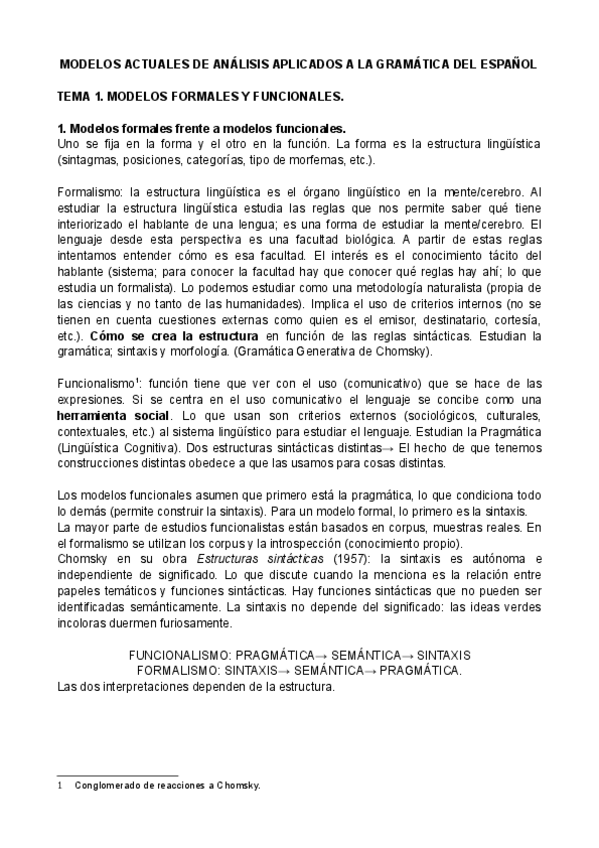 MODELOS ACTUALES DE ANÁLISIS APLICADOS A LA GRAMÁTICA DEL ESPAÑOL

TEMA 1. MODELOS FORMALES Y FUNCIONALES.

1. Modelos formales frente a modelos funcionales.
Uno se fija en la forma y el otro en la función. La forma es la estructura lingüística (sintagmas, posiciones, categorías, tipo de morfemas, etc.).

Formalismo: la estructura lingüística es el órgano lingüístico en la mente/cerebro. Al estudiar la estructura lingüística estudia las reglas que nos permite saber qué tiene interiorizado el hablante de una lengua; es una forma de estudiar la mente/cerebro. El lenguaje desde esta perspectiva es una facultad biológica. A partir de estas reglas intentamos entender cómo es esa facultad. El interés es el conocimiento tácito del hablante (sistema; para conocer la facultad hay que conocer qué reglas hay ahí; lo que estudia un formalista). Lo podemos estudiar como una metodología naturalista (propia de las ciencias y no tanto de las humanidades). Implica el uso de criterios internos (no se tienen en cuenta cuestiones externas como quien es el emisor, destinatario, cortesía, etc.). Cómo se crea la estructura en función de las reglas sintácticas. Estudian la gramática; sintaxis y morfología. (Gramática Generativa de Chomsky).

Funcionalismo$^1$: función tiene que ver con el uso (comunicativo) que se hace de las expresiones. Si se centra en el uso comunicativo el lenguaje se concibe como una herramienta social. Lo que usan son criterios externos (sociológicos, culturales, contextuales, etc.) al sistema lingüístico para estudiar el lenguaje. Estudian la Pragmática (Lingüística Cognitiva). Dos estructuras sintácticas distintas→ El hecho de que tenemos construcciones distintas obedece a que las usamos para cosas distintas.

Los modelos funcionales asumen que primero está la pragmática, lo que condiciona todo lo demás (permite construir la sintaxis). Para un modelo formal, lo primero es la sintaxis.
La mayor parte de estudios funcionalistas están basados en corpus, muestras reales. En el formalismo se utilizan los corpus y la introspección (conocimiento propio).
Chomsky en su obra Estructuras sintácticas (1957): la sintaxis es autónoma e independiente de significado. Lo que discute cuando la menciona es la relación entre papeles temáticos y funciones sintácticas. Hay funciones sintácticas que no pueden ser identificadas semánticamente. La sintaxis no depende del significado: las ideas verdes incoloras duermen furiosamente.

FUNCIONALISMO: PRAGMÁTICA→ SEMÁNTICA→ SINTAXIS
FORMALISMO: SINTAXIS→ SEMÁNTICA→ PRAGMÁTICA.
Las dos interpretaciones dependen de la estructura.

1 Conglomerado de reacciones a Chomsky.